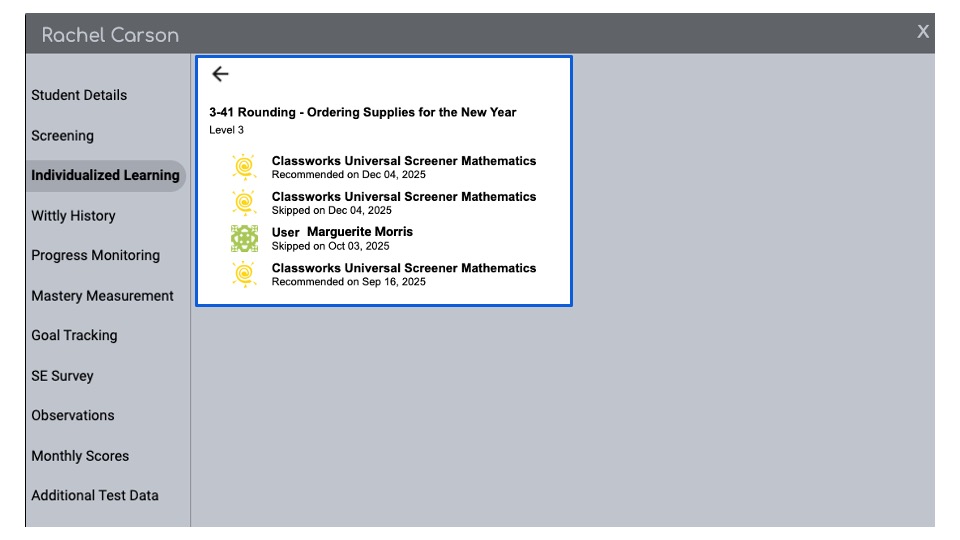 Rachel Carson

X

Student Details

Screening

Individualized Learning

Wittly History

Progress Monitoring

Mastery Measurement

Goal Tracking

SE Survey

Observations

Monthly Scores

Additional Test Data

←

3-41 Rounding - Ordering Supplies for the New Year

Level 3

Classworks Universal Screener Mathematics
Recommended on Dec 04, 2025

Classworks Universal Screener Mathematics
Skipped on Dec 04, 2025

User Marguerite Morris
Skipped on Oct 03, 2025

Classworks Universal Screener Mathematics
Recommended on Sep 16, 2025